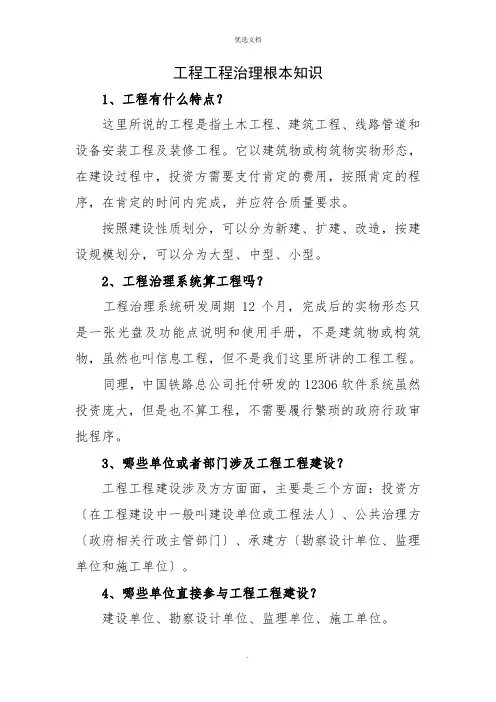 优选文档

工程工程治理根本知识

1、工程有什么特点？

这里所说的工程是指土木工程、建筑工程、线路管道和设备安装工程及装修工程。它以建筑物或构筑物实物形态，在建设过程中，投资方需要支付肯定的费用，按照肯定的程序，在肯定的时间内完成，并应符合质量要求。

按照建设性质划分，可以分为新建、扩建、改造，按建设规模划分，可以分为大型、中型、小型。

2、工程治理系统算工程吗？

工程治理系统研发周期 12 个月，完成后的实物形态只是一张光盘及功能点说明和使用手册，不是建筑物或构筑物，虽然也叫信息工程，但不是我们这里所讲的工程工程。

同理，中国铁路总公司托付研发的 12306 软件系统虽然投资庞大，但是也不算工程，不需要履行繁琐的政府行政审批程序。

3、哪些单位或者部门涉及工程工程建设？

工程工程建设涉及方方面面，主要是三个方面：投资方〔在工程建设中一般叫建设单位或工程法人〕、公共治理方〔政府相关行政主管部门〕、承建方〔勘察设计单位、监理单位和施工单位〕。

4、哪些单位直接参与工程工程建设？

建设单位、勘察设计单位、监理单位、施工单位。

.